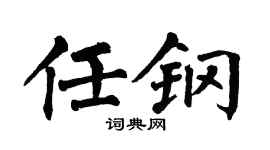 任钢

词典网